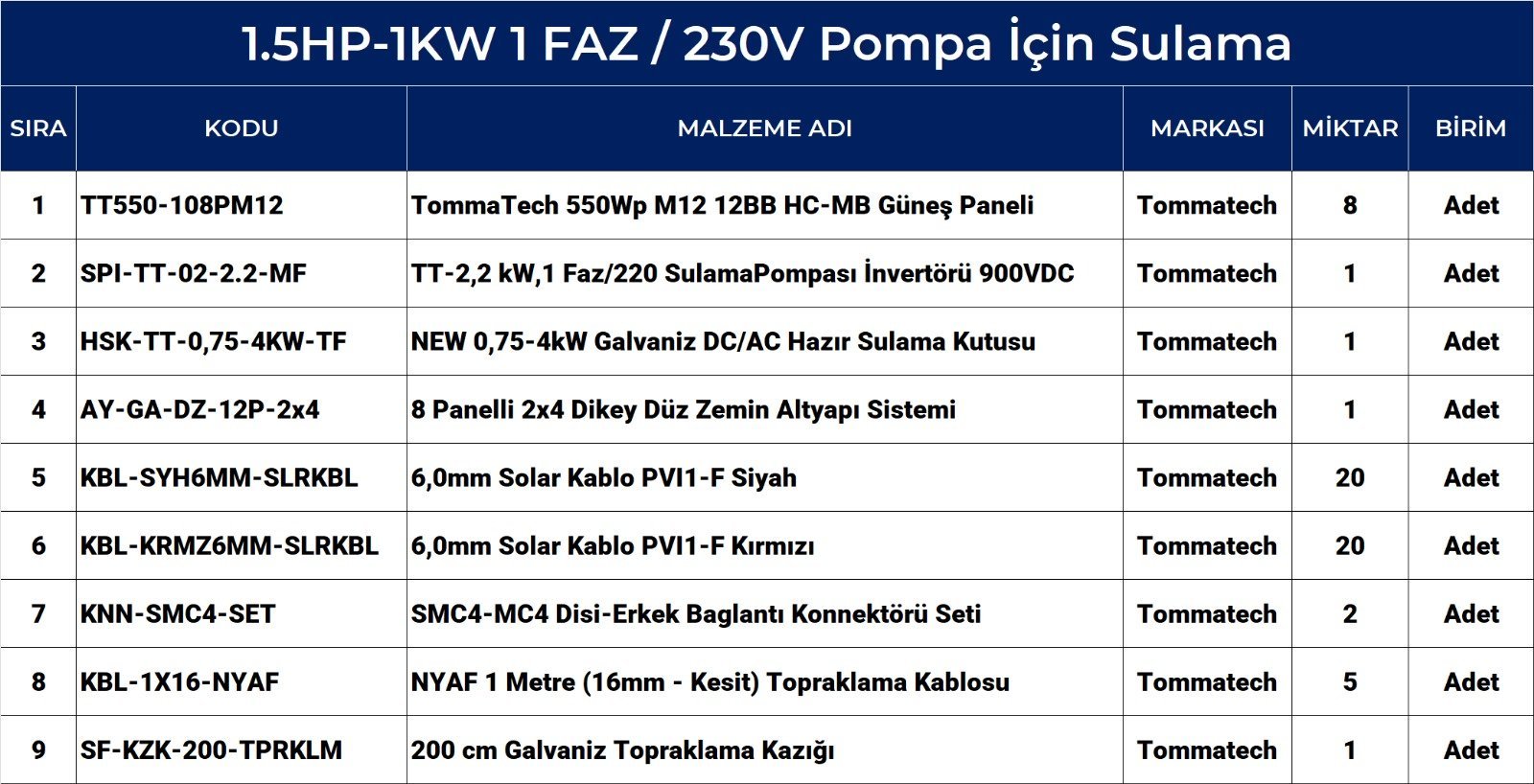 1.5HP-1KW 1 FAZ / 230V Pompa İçin Sulama

| SIRA | KODU | MALZEME ADI | MARKASI | MİKTAR | BİRİM |
|---|---|---|---|---|---|
| 1 | TT550-108PM12 | TommaTech 550Wp M12 12BB HC-MB Güneş Paneli | Tommatech | 8 | Adet |
| 2 | SPI-TT-02-2.2-MF | TT-2,2 kW,1 Faz/220 SulamaPompası İnvertörü 900VDC | Tommatech | 1 | Adet |
| 3 | HSK-TT-0,75-4KW-TF | NEW 0,75-4kW Galvaniz DC/AC Hazır Sulama Kutusu | Tommatech | 1 | Adet |
| 4 | AY-GA-DZ-12P-2x4 | 8 Panelli 2x4 Dikey Düz Zemin Altyapı Sistemi | Tommatech | 1 | Adet |
| 5 | KBL-SYH6MM-SLRKBL | 6,0mm Solar Kablo PVI1-F Siyah | Tommatech | 20 | Adet |
| 6 | KBL-KRMZ6MM-SLRKBL | 6,0mm Solar Kablo PVI1-F Kırmızı | Tommatech | 20 | Adet |
| 7 | KNN-SMC4-SET | SMC4-MC4 Disi-Erkek Baglantı Konnektörü Seti | Tommatech | 2 | Adet |
| 8 | KBL-1X16-NYAF | NYAF 1 Metre (16mm - Kesit) Topraklama Kablosu | Tommatech | 5 | Adet |
| 9 | SF-KZK-200-TPRKLM | 200 cm Galvaniz Topraklama Kazığı | Tommatech | 1 | Adet |